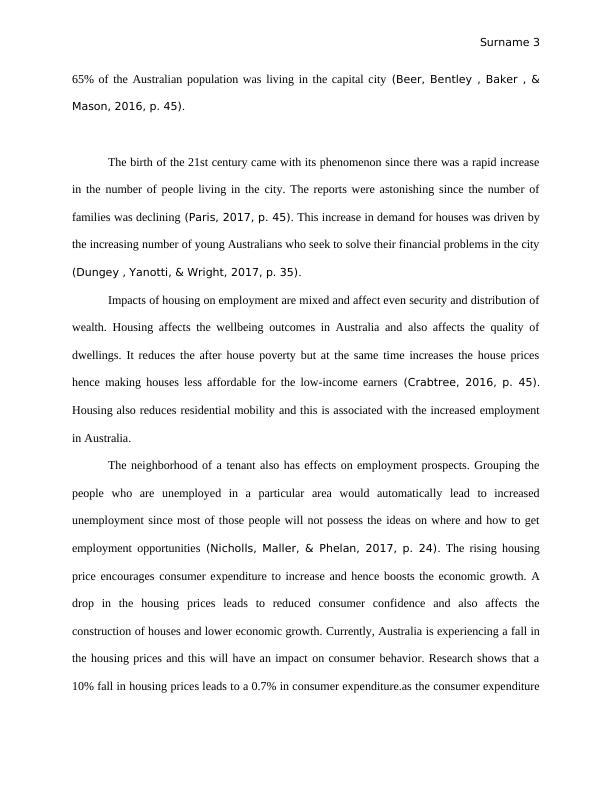 Surname 3

65% of the Australian population was living in the capital city (Beer, Bentley , Baker , & Mason, 2016, p. 45).

The birth of the 21st century came with its phenomenon since there was a rapid increase in the number of people living in the city. The reports were astonishing since the number of families was declining (Paris, 2017, p. 45). This increase in demand for houses was driven by the increasing number of young Australians who seek to solve their financial problems in the city (Dungey , Yanotti, & Wright, 2017, p. 35).

Impacts of housing on employment are mixed and affect even security and distribution of wealth. Housing affects the wellbeing outcomes in Australia and also affects the quality of dwellings. It reduces the after house poverty but at the same time increases the house prices hence making houses less affordable for the low-income earners (Crabtree, 2016, p. 45). Housing also reduces residential mobility and this is associated with the increased employment in Australia.

The neighborhood of a tenant also has effects on employment prospects. Grouping the people who are unemployed in a particular area would automatically lead to increased unemployment since most of those people will not possess the ideas on where and how to get employment opportunities (Nicholls, Maller, & Phelan, 2017, p. 24). The rising housing price encourages consumer expenditure to increase and hence boosts the economic growth. A drop in the housing prices leads to reduced consumer confidence and also affects the construction of houses and lower economic growth. Currently, Australia is experiencing a fall in the housing prices and this will have an impact on consumer behavior. Research shows that a 10% fall in housing prices leads to a 0.7% in consumer expenditure.as the consumer expenditure